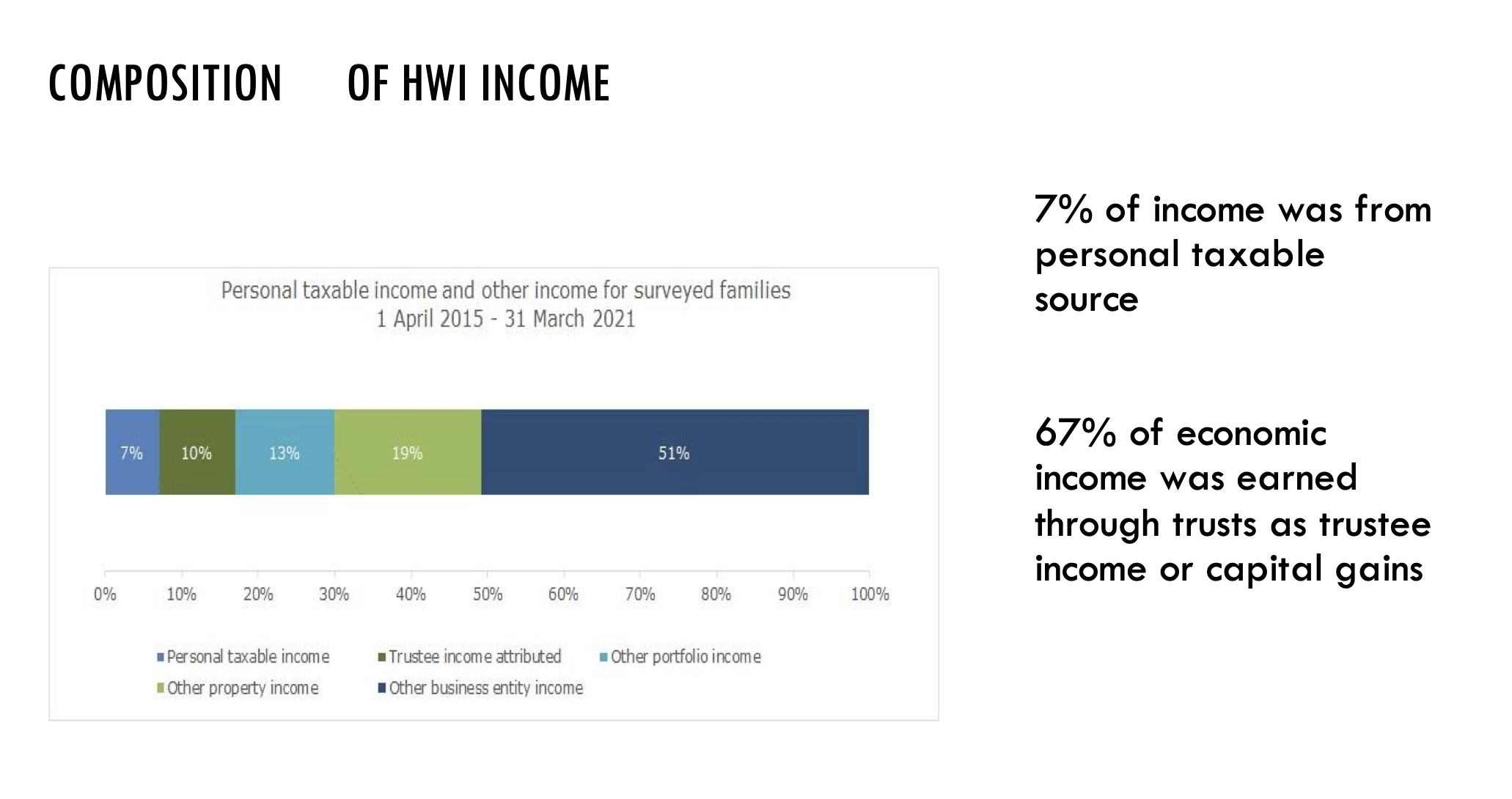 COMPOSITION OF HWI INCOME

Personal taxable income and other income for surveyed families
1 April 2015 - 31 March 2021

7% 10% 13% 19% 51%

0% 10% 20% 30% 40% 50% 60% 70% 80% 90% 100%

Personal taxable income
Trustee income attributed
Other portfolio income
Other property income
Other business entity income

7% of income was from personal taxable source

67% of economic income was earned through trusts as trustee income or capital gains